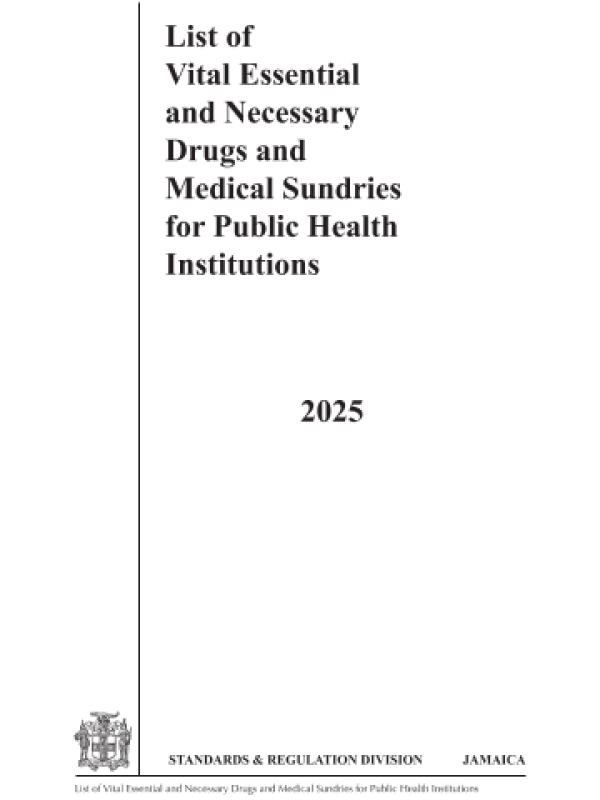 List of Vital Essential and Necessary Drugs and Medical Sundries for Public Health Institutions

2025

STANDARDS & REGULATION DIVISION JAMAICA

List of Vital Essential and Necessary Drugs and Medical Sundries for Public Health Institutions